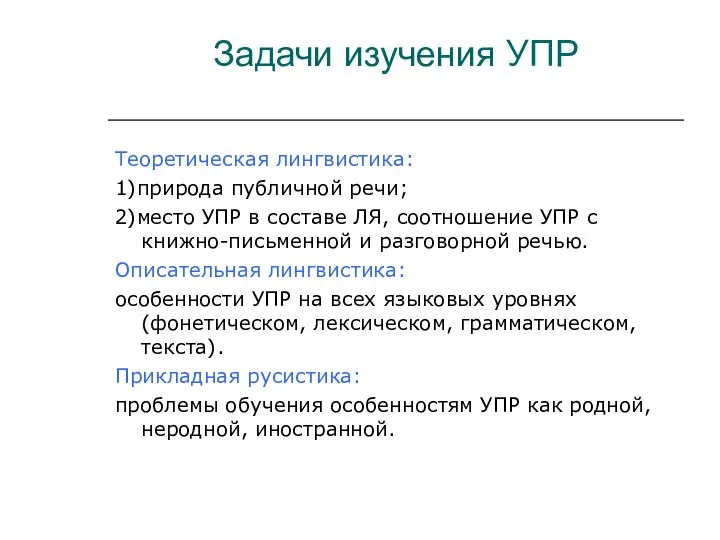 Задачи изучения УПР

Теоретическая лингвистика:

1)природа публичной речи;

2)место УПР в составе ЛЯ, соотношение УПР с книжно-письменной и разговорной речью.

Описательная лингвистика:

особенности УПР на всех языковых уровнях (фонетическом, лексическом, грамматическом, текста).

Прикладная русистика:

проблемы обучения особенностям УПР как родной, неродной, иностранной.